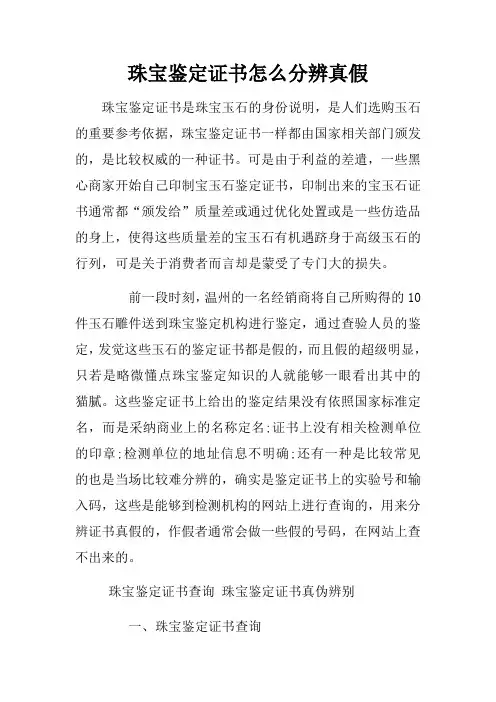 珠宝鉴定证书怎么分辨真假

珠宝鉴定证书是珠宝玉石的身份说明，是人们选购玉石的重要参考依据，珠宝鉴定证书一样都由国家相关部门颁发的，是比较权威的一种证书。可是由于利益的差遣，一些黑心商家开始自己印制宝玉石鉴定证书，印制出来的宝玉石证书通常都“颁发给”质量差或通过优化处置或是一些仿造品的身上，使得这些质量差的宝玉石有机遇跻身于高级玉石的行列，可是关于消费者而言却是蒙受了专门大的损失。

前一段时刻，温州的一名经销商将自己所购得的10件玉石雕件送到珠宝鉴定机构进行鉴定，通过查验人员的鉴定，发觉这些玉石的鉴定证书都是假的，而且假的超级明显，只若是略微懂点珠宝鉴定知识的人就能够一眼看出其中的猫腻。这些鉴定证书上给出的鉴定结果没有依照国家标准定名，而是采纳商业上的名称定名;证书上没有相关检测单位的印章;检测单位的地址信息不明确;还有一种是比较常见的也是当场比较难分辨的，确实是鉴定证书上的实验号和输入码，这些是能够到检测机构的网站上进行查询的，用来分辨证书真假的，作假者通常会做一些假的号码，在网站上查不出来的。

珠宝鉴定证书查询 珠宝鉴定证书真伪辨别

一、珠宝鉴定证书查询